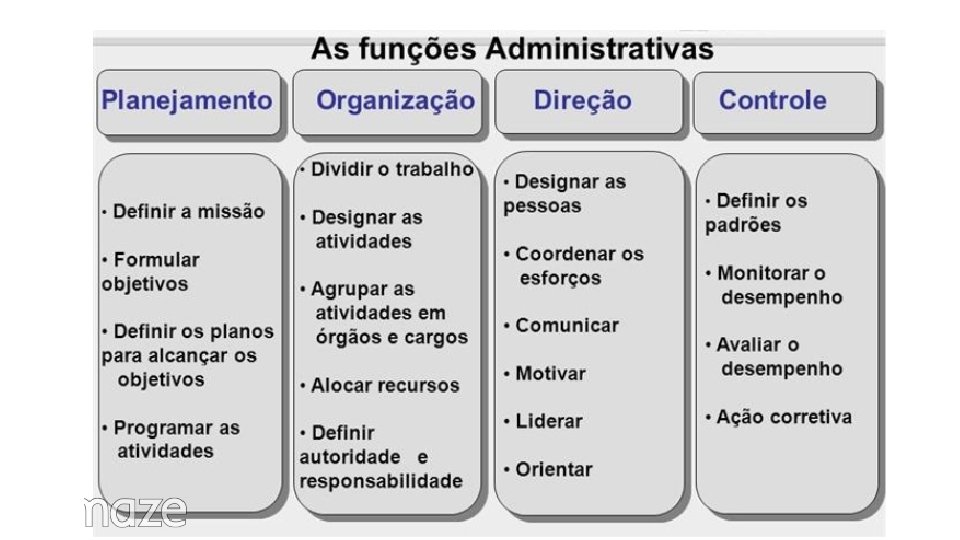 As funções Administrativas

Planejamento

• Definir a missão

• Formular objetivos

• Definir os planos para alcançar os objetivos

• Programar as atividades

Organização

• Dividir o trabalho

• Designar as atividades

• Agrupar as atividades em órgãos e cargos

• Alocar recursos

• Definir autoridade e responsabilidade

Direção

• Designar as pessoas

• Coordenar os esforços

• Comunicar

• Motivar

• Liderar

• Orientar

Controle

• Definir os padrões

• Monitorar o desempenho

• Avaliar o desempenho

• Ação corretiva

naze